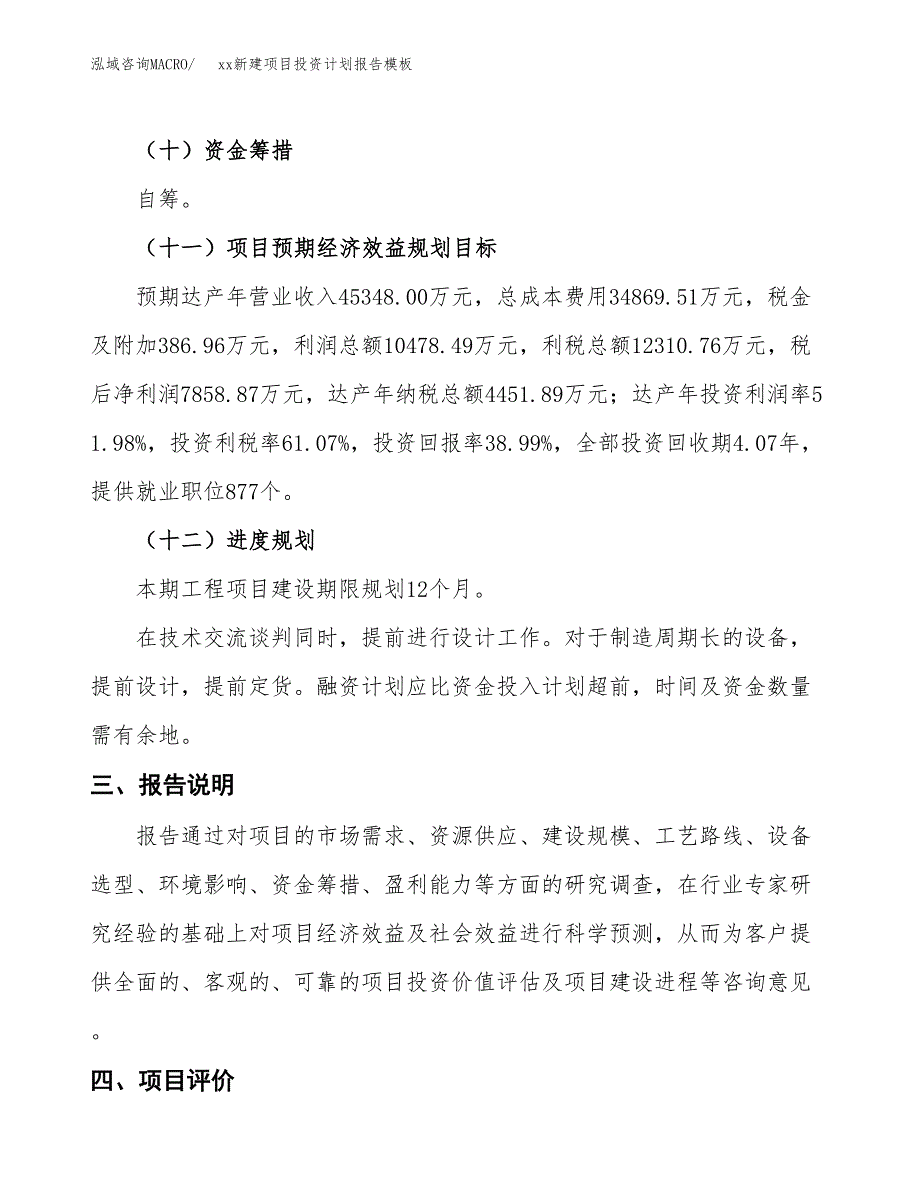 泓域咨询MACRO/　xx新建项目投资计划报告模板

（十）资金筹措

自筹。

（十一）项目预期经济效益规划目标

预期达产年营业收入45348.00万元，总成本费用34869.51万元，税金及附加386.96万元，利润总额10478.49万元，利税总额12310.76万元，税后净利润7858.87万元，达产年纳税总额4451.89万元；达产年投资利润率51.98%，投资利税率61.07%，投资回报率38.99%，全部投资回收期4.07年，提供就业职位877个。

（十二）进度规划

本期工程项目建设期限规划12个月。

在技术交流谈判同时，提前进行设计工作。对于制造周期长的设备，提前设计，提前定货。融资计划应比资金投入计划超前，时间及资金数量需有余地。

三、报告说明

报告通过对项目的市场需求、资源供应、建设规模、工艺路线、设备选型、环境影响、资金筹措、盈利能力等方面的研究调查，在行业专家研究经验的基础上对项目经济效益及社会效益进行科学预测，从而为客户提供全面的、客观的、可靠的项目投资价值评估及项目建设进程等咨询意见。

四、项目评价